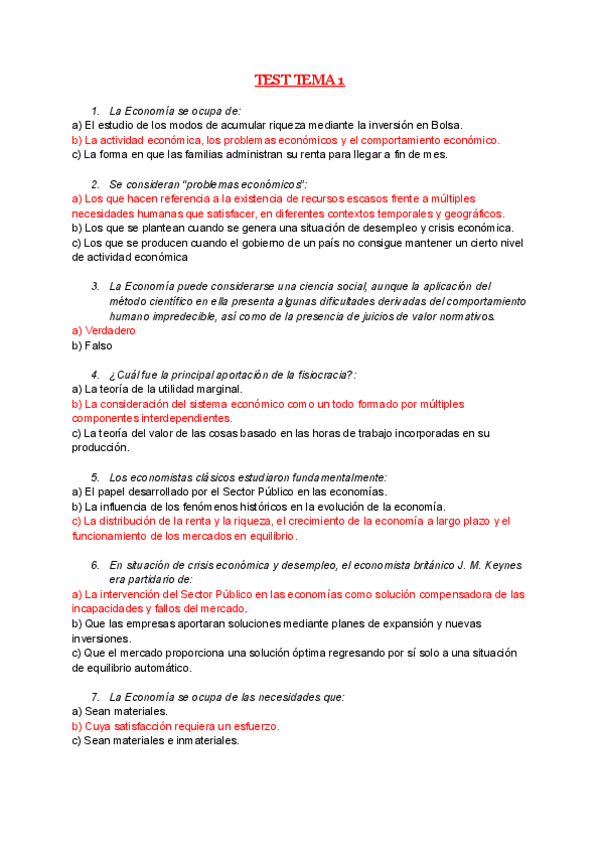 TEST TEMA 1

1. La Economía se ocupa de:
a) El estudio de los modos de acumular riqueza mediante la inversión en Bolsa.
b) La actividad económica, los problemas económicos y el comportamiento económico.
c) La forma en que las familias administran su renta para llegar a fin de mes.

2. Se consideran "problemas económicos":
a) Los que hacen referencia a la existencia de recursos escasos frente a múltiples necesidades humanas que satisfacer, en diferentes contextos temporales y geográficos.
b) Los que se plantean cuando se genera una situación de desempleo y crisis económica.
c) Los que se producen cuando el gobierno de un país no consigue mantener un cierto nivel de actividad económica

3. La Economía puede considerarse una ciencia social, aunque la aplicación del método científico en ella presenta algunas dificultades derivadas del comportamiento humano impredecible, así como de la presencia de juicios de valor normativos.
a) Verdadero
b) Falso

4. ¿Cuál fue la principal aportación de la fisiocracia?:
a) La teoría de la utilidad marginal.
b) La consideración del sistema económico como un todo formado por múltiples componentes interdependientes.
c) La teoría del valor de las cosas basado en las horas de trabajo incorporadas en su producción.

5. Los economistas clásicos estudiaron fundamentalmente:
a) El papel desarrollado por el Sector Público en las economías.
b) La influencia de los fenómenos históricos en la evolución de la economía.
c) La distribución de la renta y la riqueza, el crecimiento de la economía a largo plazo y el funcionamiento de los mercados en equilibrio.

6. En situación de crisis económica y desempleo, el economista británico J. M. Keynes era partidario de:
a) La intervención del Sector Público en las economías como solución compensadora de las incapacidades y fallos del mercado.
b) Que las empresas aportaran soluciones mediante planes de expansión y nuevas inversiones.
c) Que el mercado proporciona una solución óptima regresando por sí solo a una situación de equilibrio automático.

7. La Economía se ocupa de las necesidades que:
a) Sean materiales.
b) Cuya satisfacción requiera un esfuerzo.
c) Sean materiales e inmateriales.